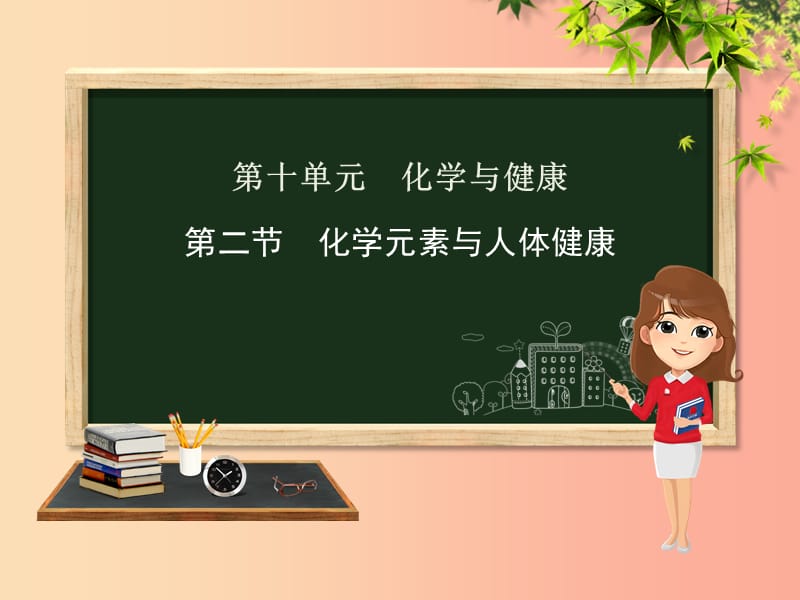 第十单元　化学与健康

第二节　化学元素与人体健康